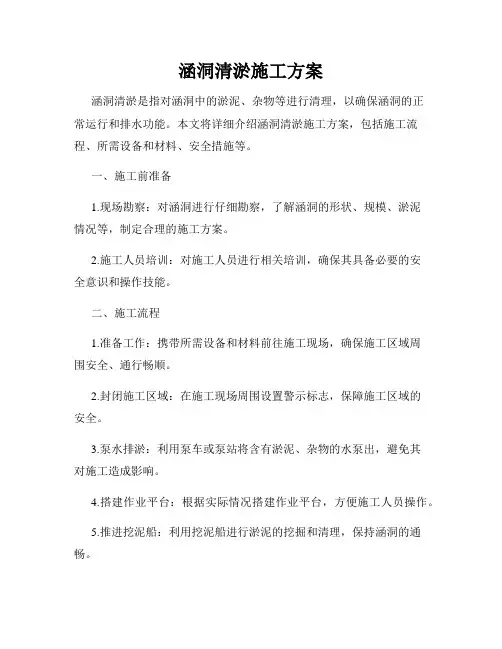 涵洞清淤施工方案

涵洞清淤是指对涵洞中的淤泥、杂物等进行清理，以确保涵洞的正常运行和排水功能。本文将详细介绍涵洞清淤施工方案，包括施工流程、所需设备和材料、安全措施等。

一、施工前准备

1.现场勘察：对涵洞进行仔细勘察，了解涵洞的形状、规模、淤泥情况等，制定合理的施工方案。

2.施工人员培训：对施工人员进行相关培训，确保其具备必要的安全意识和操作技能。

二、施工流程

1.准备工作：携带所需设备和材料前往施工现场，确保施工区域周围安全、通行畅顺。

2.封闭施工区域：在施工现场周围设置警示标志，保障施工区域的安全。

3.泵水排淤：利用泵车或泵站将含有淤泥、杂物的水泵出，避免其对施工造成影响。

4.搭建作业平台：根据实际情况搭建作业平台，方便施工人员操作。

5.推进挖泥船：利用挖泥船进行淤泥的挖掘和清理，保持涵洞的通畅。